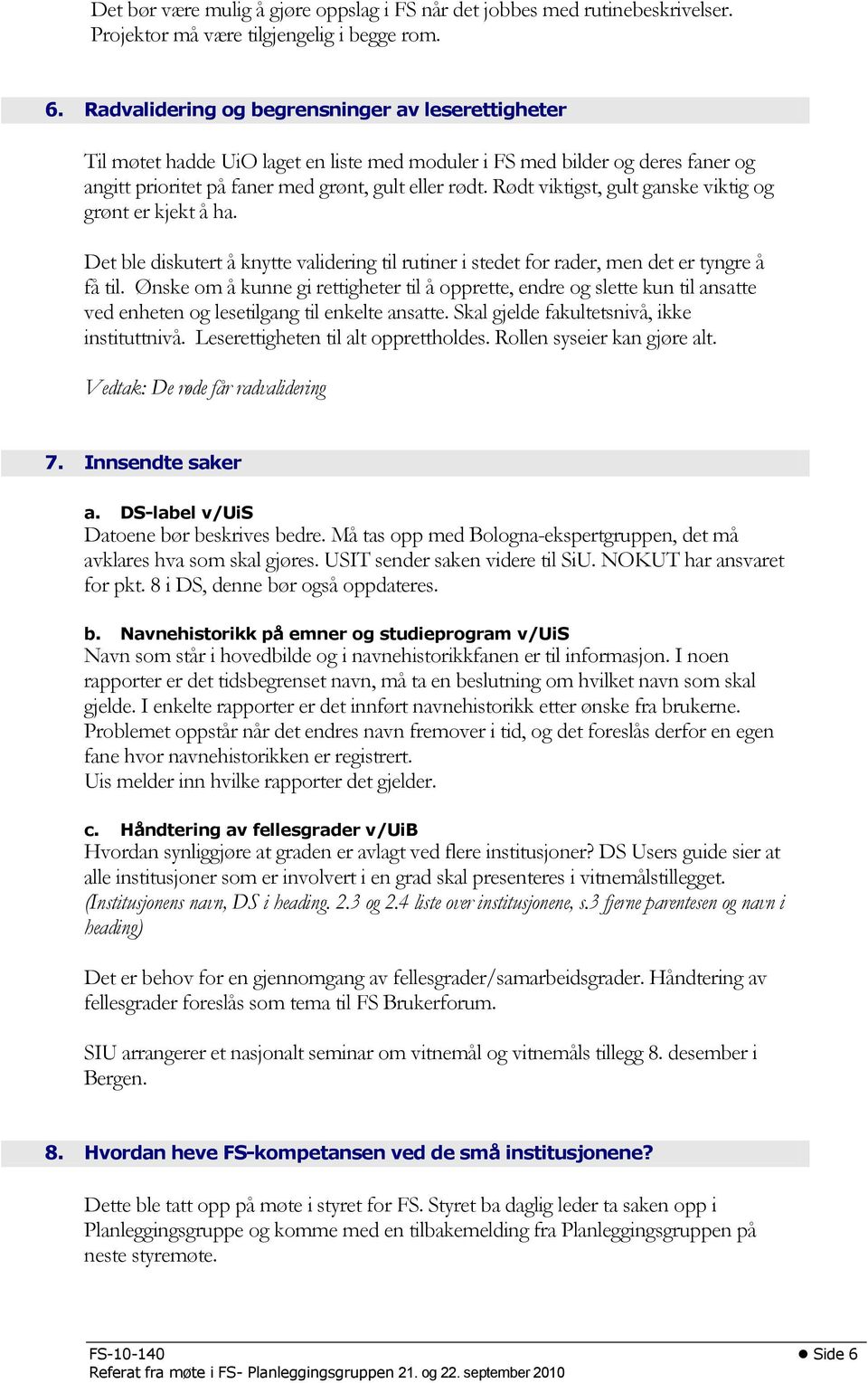 Det bør være mulig å gjøre oppslag i FS når det jobbes med rutinebeskrivelser. Projektor må være tilgjengelig i begge rom.

6. Radvalidering og begrensninger av leserettigheter

Til møtet hadde UiO laget en liste med moduler i FS med bilder og deres faner og angitt prioritet på faner med grønt, gult eller rødt. Rødt viktigst, gult ganske viktig og grønt er kjekt å ha.

Det ble diskutert å knytte validering til rutiner i stedet for rader, men det er tyngre å få til. Ønske om å kunne gi rettigheter til å opprette, endre og slette kun til ansatte ved enheten og lesetilgang til enkelte ansatte. Skal gjelde fakultetsnivå, ikke instituttnivå. Leserettigheten til alt opprettholdes. Rollen syseier kan gjøre alt.

Vedtak: De røde får radvalidering

7. Innsendte saker

a. DS-label v/UiS
Datoene bør beskrives bedre. Må tas opp med Bologna-ekspertgruppen, det må avklares hva som skal gjøres. USIT sender saken videre til SiU. NOKUT har ansvaret for pkt. 8 i DS, denne bør også oppdateres.

b. Navnehistorikk på emner og studieprogram v/UiS
Navn som står i hovedbilde og i navnehistorikkfanen er til informasjon. I noen rapporter er det tidsbegrenset navn, må ta en beslutning om hvilket navn som skal gjelde. I enkelte rapporter er det innført navnehistorikk etter ønske fra brukerne. Problemet oppstår når det endres navn fremover i tid, og det foreslås derfor en egen fane hvor navnehistorikken er registrert.
Uis melder inn hvilke rapporter det gjelder.

c. Håndtering av fellesgrader v/UiB
Hvordan synliggjøre at graden er avlagt ved flere institusjoner? DS Users guide sier at alle institusjoner som er involvert i en grad skal presenteres i vitnemålstillegget. (Institusjonens navn, DS i heading. 2.3 og 2.4 liste over institusjonene, s.3 fjerne parentesen og navn i heading)

Det er behov for en gjennomgang av fellesgrader/samarbeidsgrader. Håndtering av fellesgrader foreslås som tema til FS Brukerforum.

SIU arrangerer et nasjonalt seminar om vitnemål og vitnemåls tillegg 8. desember i Bergen.

8. Hvordan heve FS-kompetansen ved de små institusjonene?

Dette ble tatt opp på møte i styret for FS. Styret ba daglig leder ta saken opp i Planleggingsgruppe og komme med en tilbakemelding fra Planleggingsgruppen på neste styremøte.

FS-10-140
Referat fra møte i FS- Planleggingsgruppen 21. og 22. september 2010
Side 6